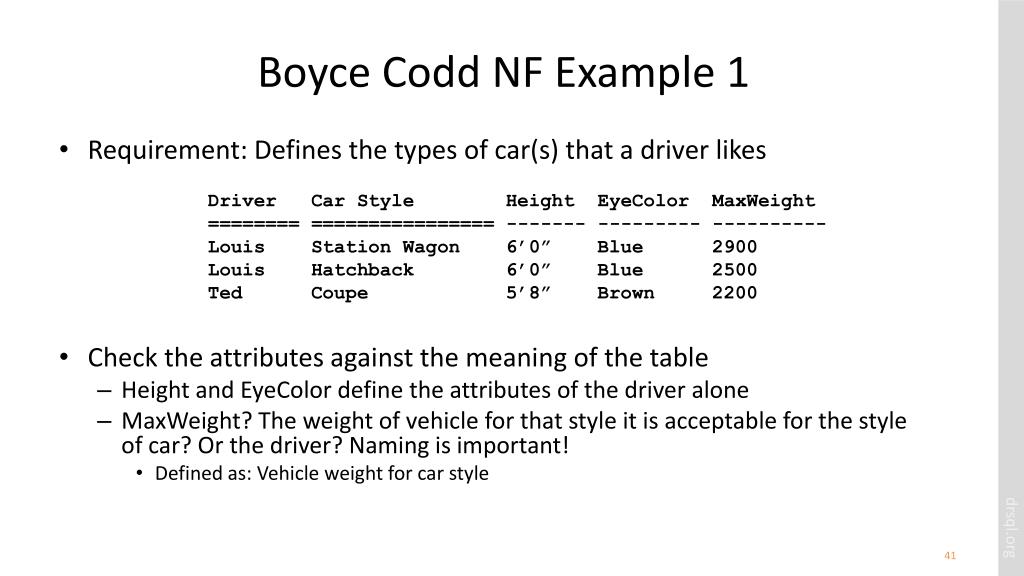 Boyce Codd NF Example 1

• Requirement: Defines the types of car(s) that a driver likes

| Driver | Car Style | Height | EyeColor | MaxWeight |
|---|---|---|---|---|
| Louis | Station Wagon | 6’0” | Blue | 2900 |
| Louis | Hatchback | 6’0” | Blue | 2500 |
| Ted | Coupe | 5’8” | Brown | 2200 |

• Check the attributes against the meaning of the table
– Height and EyeColor define the attributes of the driver alone
– MaxWeight? The weight of vehicle for that style it is acceptable for the style of car? Or the driver? Naming is important!
• Defined as: Vehicle weight for car style

drsql.org

41